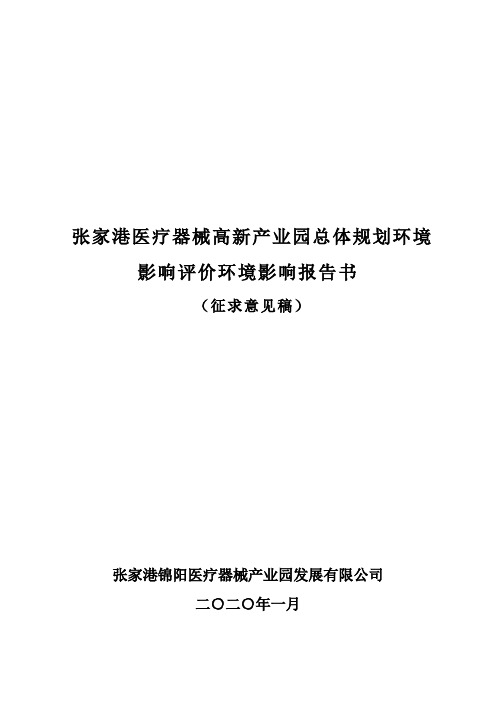 张家港医疗器械高新产业园总体规划环境影响评价环境影响报告书

（征求意见稿）

张家港锦阳医疗器械产业园发展有限公司

二〇二〇年一月